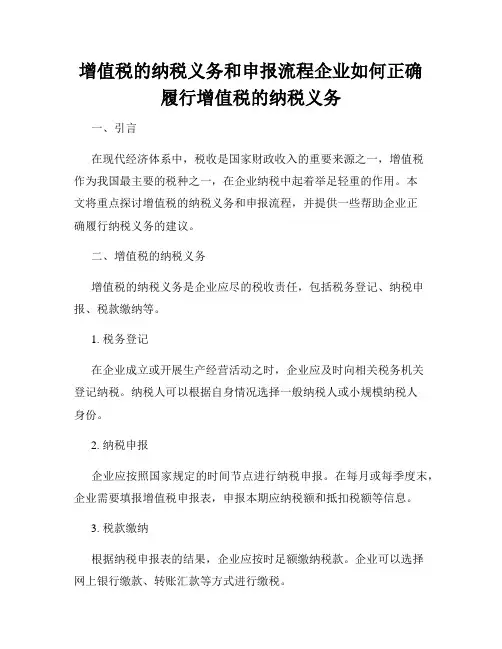 增值税的纳税义务和申报流程企业如何正确履行增值税的纳税义务

一、引言

在现代经济体系中，税收是国家财政收入的重要来源之一，增值税作为我国最主要的税种之一，在企业纳税中起着举足轻重的作用。本文将重点探讨增值税的纳税义务和申报流程，并提供一些帮助企业正确履行纳税义务的建议。

二、增值税的纳税义务

增值税的纳税义务是企业应尽的税收责任，包括税务登记、纳税申报、税款缴纳等。

1. 税务登记

在企业成立或开展生产经营活动之时，企业应及时向相关税务机关登记纳税。纳税人可以根据自身情况选择一般纳税人或小规模纳税人身份。

2. 纳税申报

企业应按照国家规定的时间节点进行纳税申报。在每月或每季度末，企业需要填报增值税申报表，申报本期应纳税额和抵扣税额等信息。

3. 税款缴纳

根据纳税申报表的结果，企业应按时足额缴纳税款。企业可以选择网上银行缴款、转账汇款等方式进行缴税。